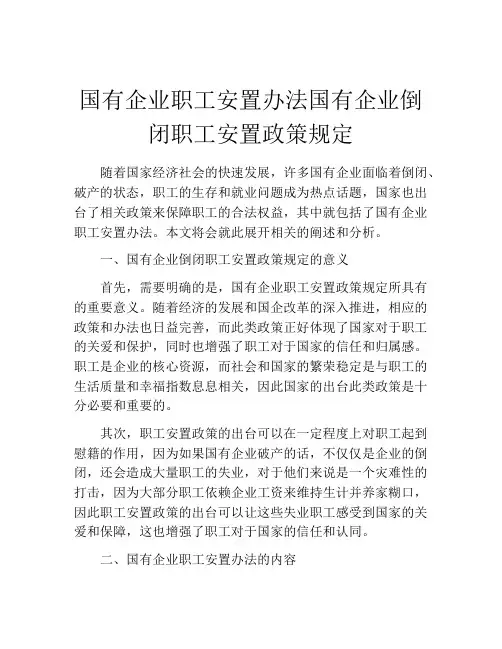 国有企业职工安置办法国有企业倒闭职工安置政策规定

随着国家经济社会的快速发展，许多国有企业面临着倒闭、破产的状态，职工的生存和就业问题成为热点话题，国家也出台了相关政策来保障职工的合法权益，其中就包括了国有企业职工安置办法。本文将会就此展开相关的阐述和分析。

一、国有企业倒闭职工安置政策规定的意义

首先，需要明确的是，国有企业职工安置政策规定所具有的重要意义。随着经济的发展和国企改革的深入推进，相应的政策和办法也日益完善，而此类政策正好体现了国家对于职工的关爱和保护，同时也增强了职工对于国家的信任和归属感。职工是企业的核心资源，而社会和国家的繁荣稳定是与职工的生活质量和幸福指数息息相关，因此国家的出台此类政策是十分必要和重要的。

其次，职工安置政策的出台可以在一定程度上对职工起到慰籍的作用，因为如果国有企业破产的话，不仅仅是企业的倒闭，还会造成大量职工的失业，对于他们来说是一个灾难性的打击，因为大部分职工依赖企业工资来维持生计并养家糊口，因此职工安置政策的出台可以让这些失业职工感受到国家的关爱和保障，这也增强了职工对于国家的信任和认同。

二、国有企业职工安置办法的内容